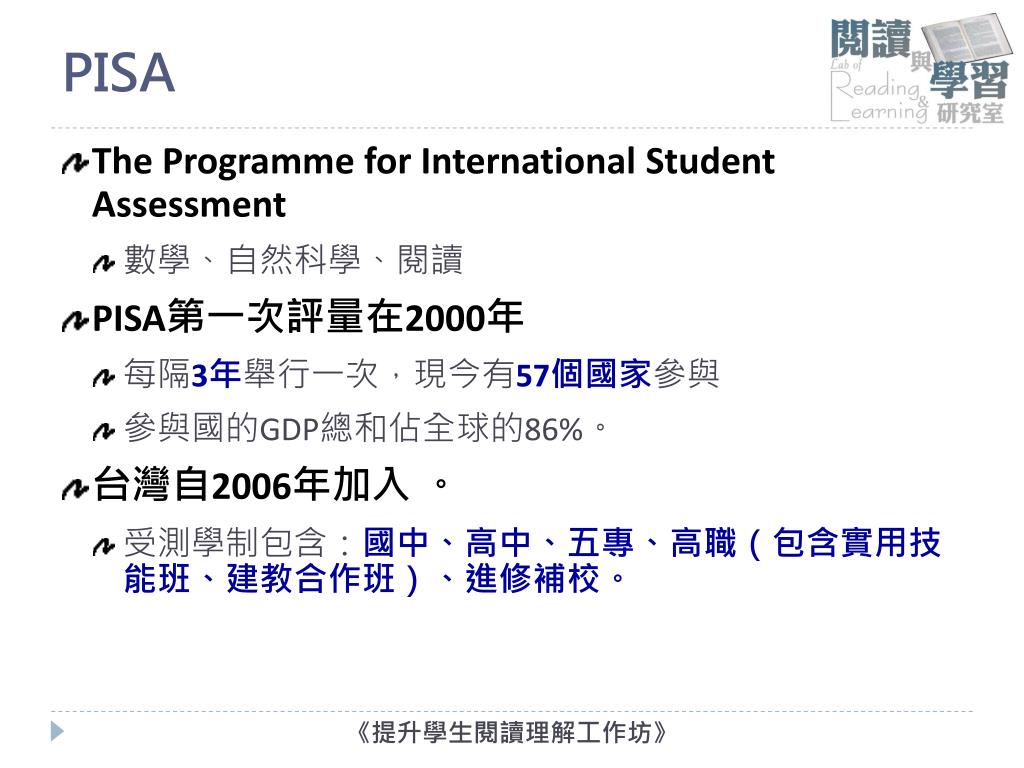 PISA

閱讀與學習研究室
Lab of Reading & Learning

The Programme for International Student Assessment

數學、自然科學、閱讀

PISA第一次評量在2000年

每隔3年舉行一次，現今有57個國家參與

參與國的GDP總和佔全球的86%。

台灣自2006年加入 。

受測學制包含：國中、高中、五專、高職（包含實用技能班、建教合作班）、進修補校。

《提升學生閱讀理解工作坊》